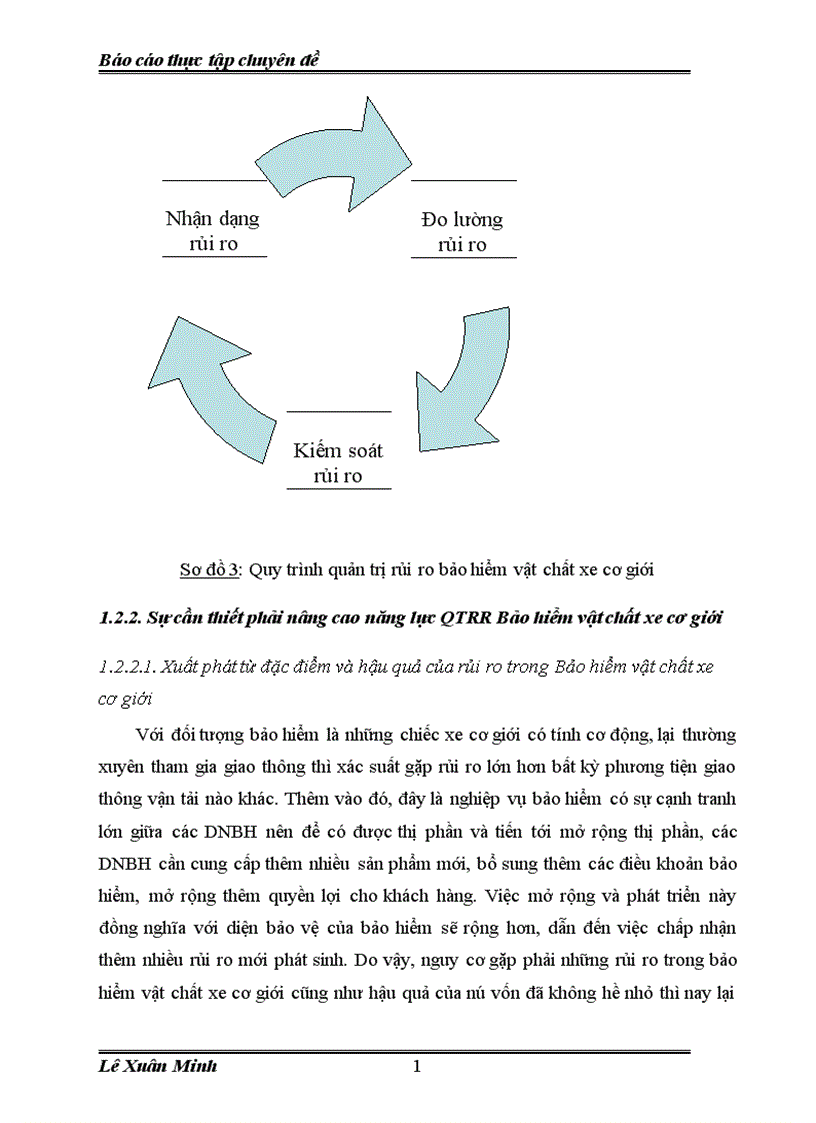 Báo cáo thực tập chuyên đề

Nhận dạng rủi ro

Đo lường rủi ro

Kiểm soát rủi ro

Sơ đồ 3: Quy trình quản trị rủi ro bảo hiểm vật chất xe cơ giới

1.2.2. Sự cần thiết phải nâng cao năng lực QTRR Bảo hiểm vật chất xe cơ giới

1.2.2.1. Xuất phát từ đặc điểm và hậu quả của rủi ro trong Bảo hiểm vật chất xe cơ giới

Với đối tượng bảo hiểm là những chiếc xe cơ giới có tính cơ động, lại thường xuyên tham gia giao thông thì xác suất gặp rủi ro lớn hơn bất kỳ phương tiện giao thông vận tải nào khác. Thêm vào đó, đây là nghiệp vụ bảo hiểm có sự cạnh tranh lớn giữa các DNBH nên để có được thị phần và tiến tới mở rộng thị phần, các DNBH cần cung cấp thêm nhiều sản phẩm mới, bổ sung thêm các điều khoản bảo hiểm, mở rộng thêm quyền lợi cho khách hàng. Việc mở rộng và phát triển này đồng nghĩa với diện bảo vệ của bảo hiểm sẽ rộng hơn, dẫn đến việc chấp nhận thêm nhiều rủi ro mới phát sinh. Do vậy, nguy cơ gặp phải những rủi ro trong bảo hiểm vật chất xe cơ giới cũng như hậu quả của nú vốn đã không hề nhỏ thì nay lại

Lê Xuân Minh 1